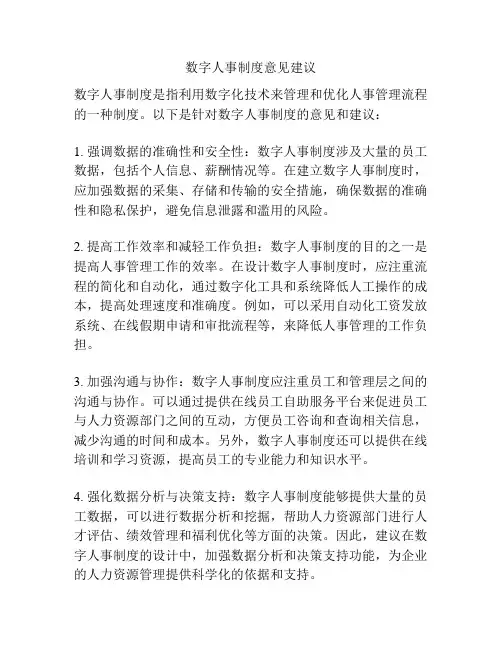 数字人事制度意见建议

数字人事制度是指利用数字化技术来管理和优化人事管理流程的一种制度。以下是针对数字人事制度的意见和建议：

1. 强调数据的准确性和安全性：数字人事制度涉及大量的员工数据，包括个人信息、薪酬情况等。在建立数字人事制度时，应加强数据的采集、存储和传输的安全措施，确保数据的准确性和隐私保护，避免信息泄露和滥用的风险。

2. 提高工作效率和减轻工作负担：数字人事制度的目的之一是提高人事管理工作的效率。在设计数字人事制度时，应注重流程的简化和自动化，通过数字化工具和系统降低人工操作的成本，提高处理速度和准确度。例如，可以采用自动化工资发放系统、在线假期申请和审批流程等，来降低人事管理的工作负担。

3. 加强沟通与协作：数字人事制度应注重员工和管理层之间的沟通与协作。可以通过提供在线员工自助服务平台来促进员工与人力资源部门之间的互动，方便员工咨询和查询相关信息，减少沟通的时间和成本。另外，数字人事制度还可以提供在线培训和学习资源，提高员工的专业能力和知识水平。

4. 强化数据分析与决策支持：数字人事制度能够提供大量的员工数据，可以进行数据分析和挖掘，帮助人力资源部门进行人才评估、绩效管理和福利优化等方面的决策。因此，建议在数字人事制度的设计中，加强数据分析和决策支持功能，为企业的人力资源管理提供科学化的依据和支持。